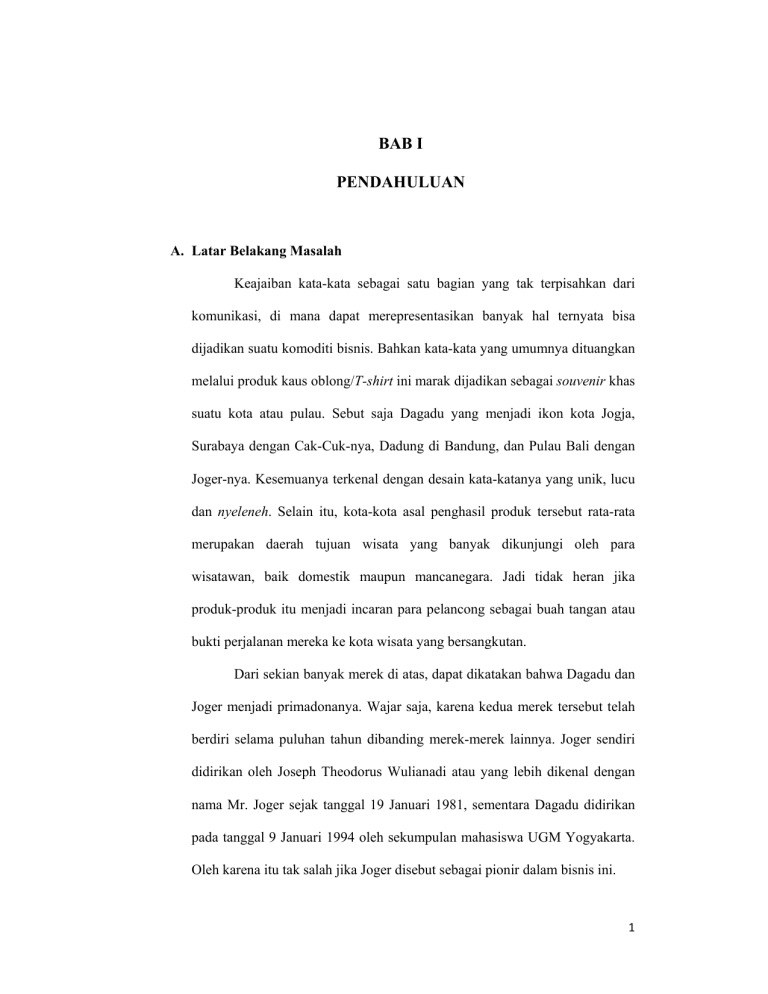 BAB I

PENDAHULUAN

A. Latar Belakang Masalah

Keajaiban kata-kata sebagai satu bagian yang tak terpisahkan dari komunikasi, di mana dapat merepresentasikan banyak hal ternyata bisa dijadikan suatu komoditi bisnis. Bahkan kata-kata yang umumnya dituangkan melalui produk kaus oblong/T-shirt ini marak dijadikan sebagai souvenir khas suatu kota atau pulau. Sebut saja Dagadu yang menjadi ikon kota Jogja, Surabaya dengan Cak-Cuk-nya, Dadung di Bandung, dan Pulau Bali dengan Joger-nya. Kesemuanya terkenal dengan desain kata-katanya yang unik, lucu dan nyeleneh. Selain itu, kota-kota asal penghasil produk tersebut rata-rata merupakan daerah tujuan wisata yang banyak dikunjungi oleh para wisatawan, baik domestik maupun mancanegara. Jadi tidak heran jika produk-produk itu menjadi incaran para pelancong sebagai buah tangan atau bukti perjalanan mereka ke kota wisata yang bersangkutan.

Dari sekian banyak merek di atas, dapat dikatakan bahwa Dagadu dan Joger menjadi primadonanya. Wajar saja, karena kedua merek tersebut telah berdiri selama puluhan tahun dibanding merek-merek lainnya. Joger sendiri didirikan oleh Joseph Theodorus Wulianadi atau yang lebih dikenal dengan nama Mr. Joger sejak tanggal 19 Januari 1981, sementara Dagadu didirikan pada tanggal 9 Januari 1994 oleh sekumpulan mahasiswa UGM Yogyakarta. Oleh karena itu tak salah jika Joger disebut sebagai pionir dalam bisnis ini.

1